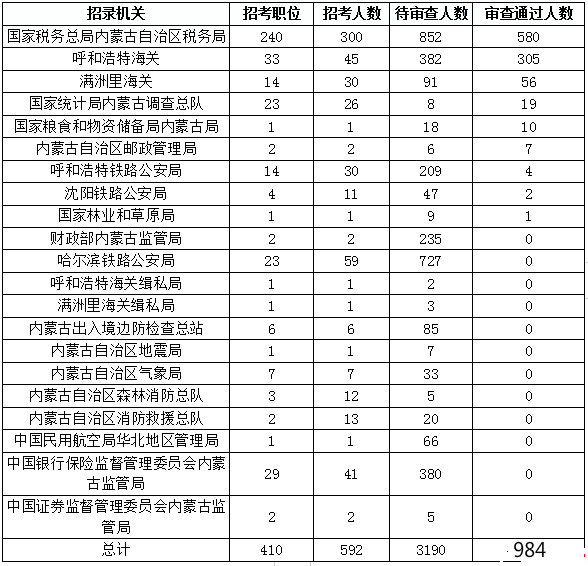 | 招录机关 | 招考职位 | 招考人数 | 待审查人数 | 审查通过人数 |
|---|---|---|---|---|
| 国家税务总局内蒙古自治区税务局 | 240 | 300 | 852 | 580 |
| 呼和浩特海关 | 33 | 45 | 382 | 305 |
| 满洲里海关 | 14 | 30 | 91 | 56 |
| 国家统计局内蒙古调查总队 | 23 | 26 | 8 | 19 |
| 国家粮食和物资储备局内蒙古局 | 1 | 1 | 18 | 10 |
| 内蒙古自治区邮政管理局 | 2 | 2 | 6 | 7 |
| 呼和浩特铁路公安局 | 14 | 30 | 209 | 4 |
| 沈阳铁路公安局 | 4 | 11 | 47 | 2 |
| 国家林业和草原局 | 1 | 1 | 9 | 1 |
| 财政部内蒙古监管局 | 2 | 2 | 235 | 0 |
| 哈尔滨铁路公安局 | 23 | 59 | 727 | 0 |
| 呼和浩特海关缉私局 | 1 | 1 | 2 | 0 |
| 满洲里海关缉私局 | 1 | 1 | 3 | 0 |
| 内蒙古出入境边防检查总站 | 6 | 6 | 85 | 0 |
| 内蒙古自治区地震局 | 1 | 1 | 7 | 0 |
| 内蒙古自治区气象局 | 7 | 7 | 33 | 0 |
| 内蒙古自治区森林消防总队 | 3 | 12 | 5 | 0 |
| 内蒙古自治区消防救援总队 | 2 | 13 | 20 | 0 |
| 中国民用航空局华北地区管理局 | 1 | 1 | 66 | 0 |
| 中国银行保险监督管理委员会内蒙古监管局 | 29 | 41 | 380 | 0 |
| 中国证券监督管理委员会内蒙古监管局 | 2 | 2 | 5 | 0 |
| 总计 | 410 | 592 | 3190 | 984 |